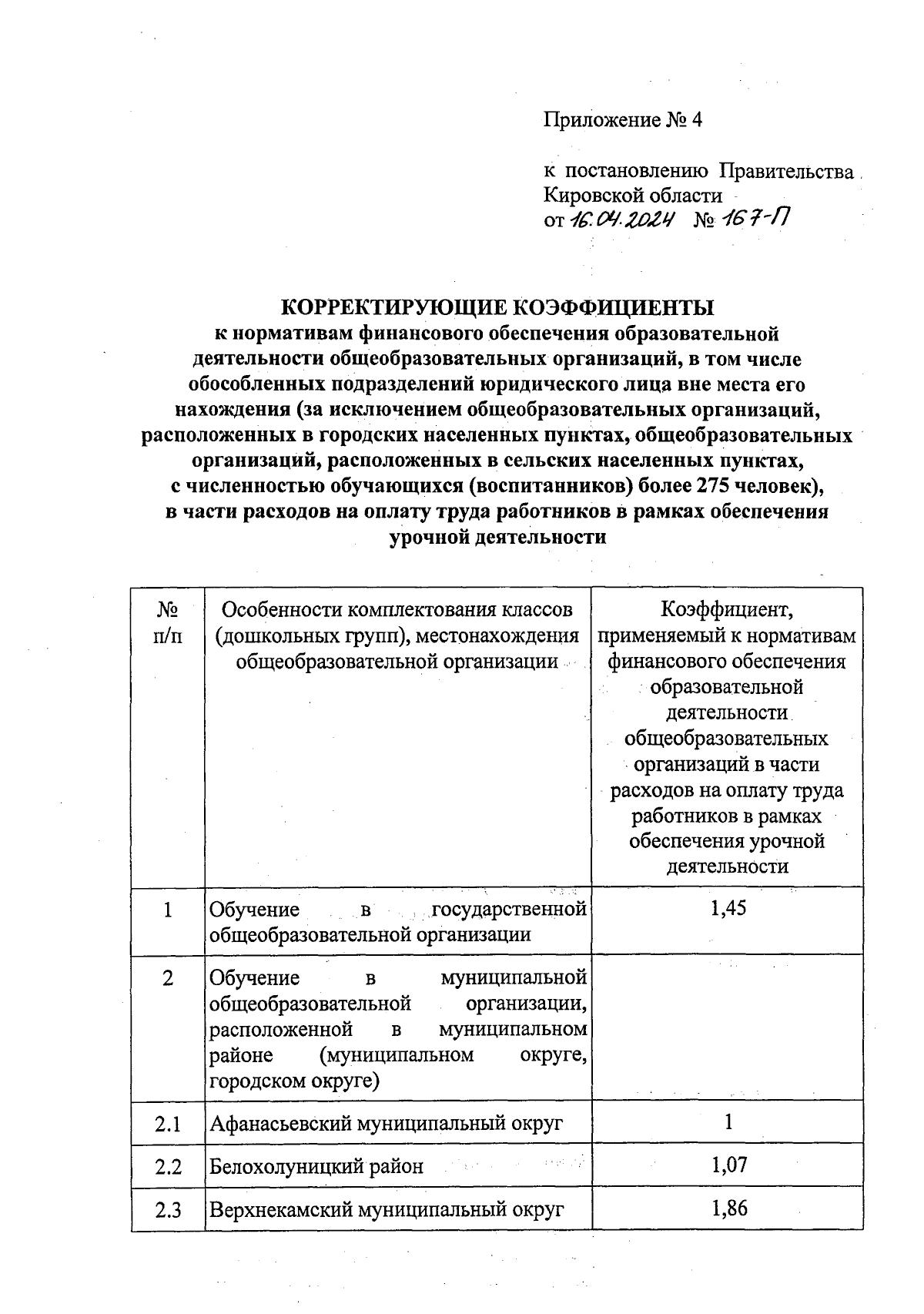 Приложение № 4

к постановлению Правительства Кировской области
от 16.04.2024 № 167-П

КОРРЕКТИРУЮЩИЕ КОЭФФИЦИЕНТЫ
к нормативам финансового обеспечения образовательной деятельности общеобразовательных организаций, в том числе обособленных подразделений юридического лица вне места его нахождения (за исключением общеобразовательных организаций, расположенных в городских населенных пунктах, общеобразовательных организаций, расположенных в сельских населенных пунктах, с численностью обучающихся (воспитанников) более 275 человек), в части расходов на оплату труда работников в рамках обеспечения урочной деятельности

| № п/п | Особенности комплектования классов (дошкольных групп), местонахождения общеобразовательной организации | Коэффициент, применяемый к нормативам финансового обеспечения образовательной деятельности общеобразовательных организаций в части расходов на оплату труда работников в рамках обеспечения урочной деятельности |
|---|---|---|
| 1 | Обучение в государственной общеобразовательной организации | 1,45 |
| 2 | Обучение в муниципальной общеобразовательной организации, расположенной в муниципальном районе (муниципальном округе, городском округе) | |
| 2.1 | Афанасьевский муниципальный округ | 1 |
| 2.2 | Белохолуницкий район | 1,07 |
| 2.3 | Верхнекамский муниципальный округ | 1,86 |